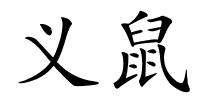 义鼠